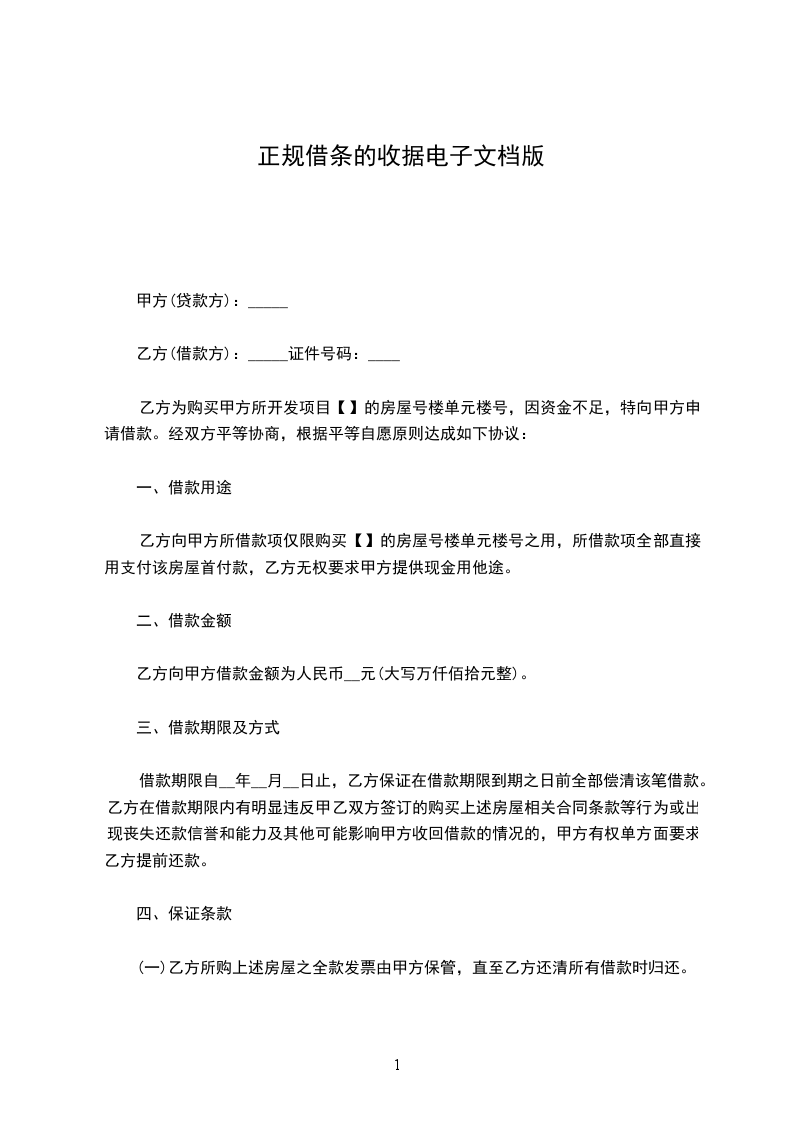 正规借条的收据电子文档版

甲方(贷款方)：_____

乙方(借款方)：_____证件号码：____

乙方为购买甲方所开发项目【 】的房屋号楼单元楼号，因资金不足，特向甲方申请借款。经双方平等协商，根据平等自愿原则达成如下协议：

一、借款用途

乙方向甲方所借款项仅限购买【 】的房屋号楼单元楼号之用，所借款项全部直接用支付该房屋首付款，乙方无权要求甲方提供现金用他途。

二、借款金额

乙方向甲方借款金额为人民币__元(大写万仟佰拾元整)。

三、借款期限及方式

借款期限自__年__月__日止，乙方保证在借款期限到期之日前全部偿清该笔借款。乙方在借款期限内有明显违反甲乙双方签订的购买上述房屋相关合同条款等行为或出现丧失还款信誉和能力及其他可能影响甲方收回借款的情况的，甲方有权单方面要求乙方提前还款。

四、保证条款

(一)乙方所购上述房屋之全款发票由甲方保管，直至乙方还清所有借款时归还。

1